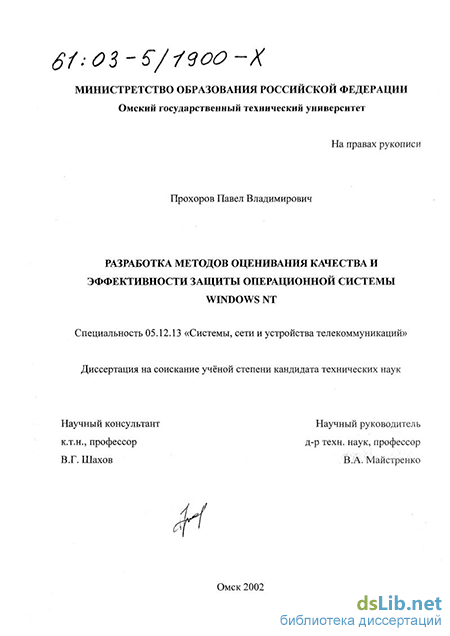 61:03-5/1900-X

МИНИСТРЕТСТВО ОБРАЗОВАНИЯ РОССИЙСКОЙ ФЕДЕРАЦИИ
Омский государственный технический университет

На правах рукописи

Прохоров Павел Владимирович

РАЗРАБОТКА МЕТОДОВ ОЦЕНИВАНИЯ КАЧЕСТВА И ЭФФЕКТИВНОСТИ ЗАЩИТЫ ОПЕРАЦИОННОЙ СИСТЕМЫ WINDOWS NT

Специальность 05.12.13 «Системы, сети и устройства телекоммуникаций»

Диссертация на соискание учёной степени кандидата технических наук

Научный консультант
к.т.н., профессор
В.Г. Шахов

Научный руководитель
д-р техн. наук, профессор
В.А. Майстренко

Омск 2002

dsLib.net
библиотека диссертаций